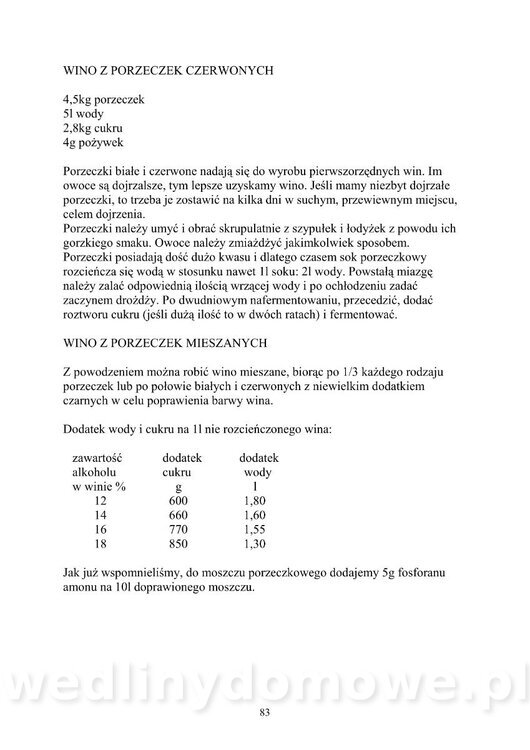 WINO Z PORZECZEK CZERWONYCH

4,5kg porzeczek
5l wody
2,8kg cukru
4g pożywek

Porzeczki białe i czerwone nadają się do wyrobu pierwszorzędnych win. Im owoce są dojrzalsze, tym lepsze uzyskamy wino. Jeśli mamy niezbyt dojrzałe porzeczki, to trzeba je zostawić na kilka dni w suchym, przewiewnym miejscu, celem dojrzenia.
Porzeczki należy umyć i obrać skrupulatnie z szypułek i łodyżek z powodu ich gorzkiego smaku. Owoce należy zmiażdżyć jakimkolwiek sposobem.
Porzeczki posiadają dość dużo kwasu i dlatego czasem sok porzeczkowy rozcieńcza się wodą w stosunku nawet 1l soku: 2l wody. Powstałą miazgę należy zalać odpowiednią ilością wrzącej wody i po ochłodzeniu zadać zaczynem drożdży. Po dwudniowym nafermentowaniu, przecedzić, dodać roztworu cukru (jeśli dużą ilość to w dwóch ratach) i fermentować.

WINO Z PORZECZEK MIESZANYCH

Z powodzeniem można robić wino mieszane, biorąc po 1/3 każdego rodzaju porzeczek lub po połowie białych i czerwonych z niewielkim dodatkiem czarnych w celu poprawienia barwy wina.

Dodatek wody i cukru na 1l nie rozcieńczonego wina:

| zawartość alkoholu w winie % | dodatek cukru g | dodatek wody l |
|---|---|---|
| 12 | 600 | 1,80 |
| 14 | 660 | 1,60 |
| 16 | 770 | 1,55 |
| 18 | 850 | 1,30 |

Jak już wspomnieliśmy, do moszczu porzeczkowego dodajemy 5g fosforanu amonu na 10l doprawionego moszczu.

wedlinydomowe.pl

83